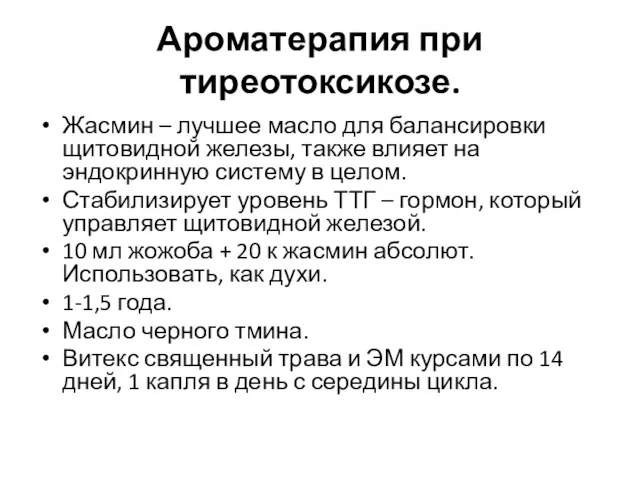 Ароматерапия при тиреотоксикозе.

• Жасмин – лучшее масло для балансировки щитовидной железы, также влияет на эндокринную систему в целом.
• Стабилизирует уровень ТТГ – гормон, который управляет щитовидной железой.
• 10 мл жожоба + 20 к жасмин абсолют. Использовать, как духи.
• 1-1,5 года.
• Масло черного тмина.
• Витекс священный трава и ЭМ курсами по 14 дней, 1 капля в день с середины цикла.